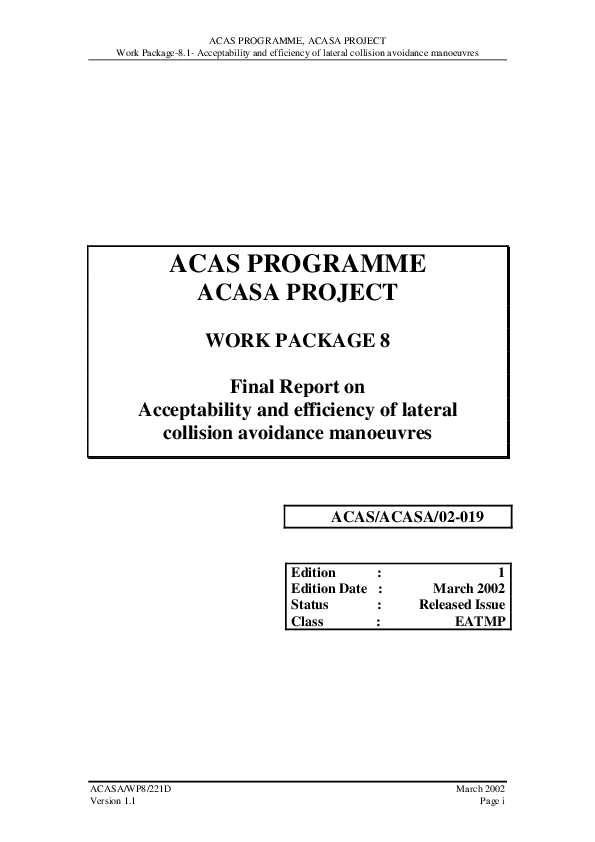 ACAS PROGRAMME, ACASA PROJECT
Work Package-8.1- Acceptability and efficiency of lateral collision avoidance manoeuvres

ACAS PROGRAMME
ACASA PROJECT

WORK PACKAGE 8

Final Report on
Acceptability and efficiency of lateral collision avoidance manoeuvres

ACAS/ACASA/02-019

| Edition | : | 1 |
|---|---|---|
| Edition Date | : | March 2002 |
| Status | : | Released Issue |
| Class | : | EATMP |

ACASA/WP8/221D
Version 1.1

March 2002
Page i